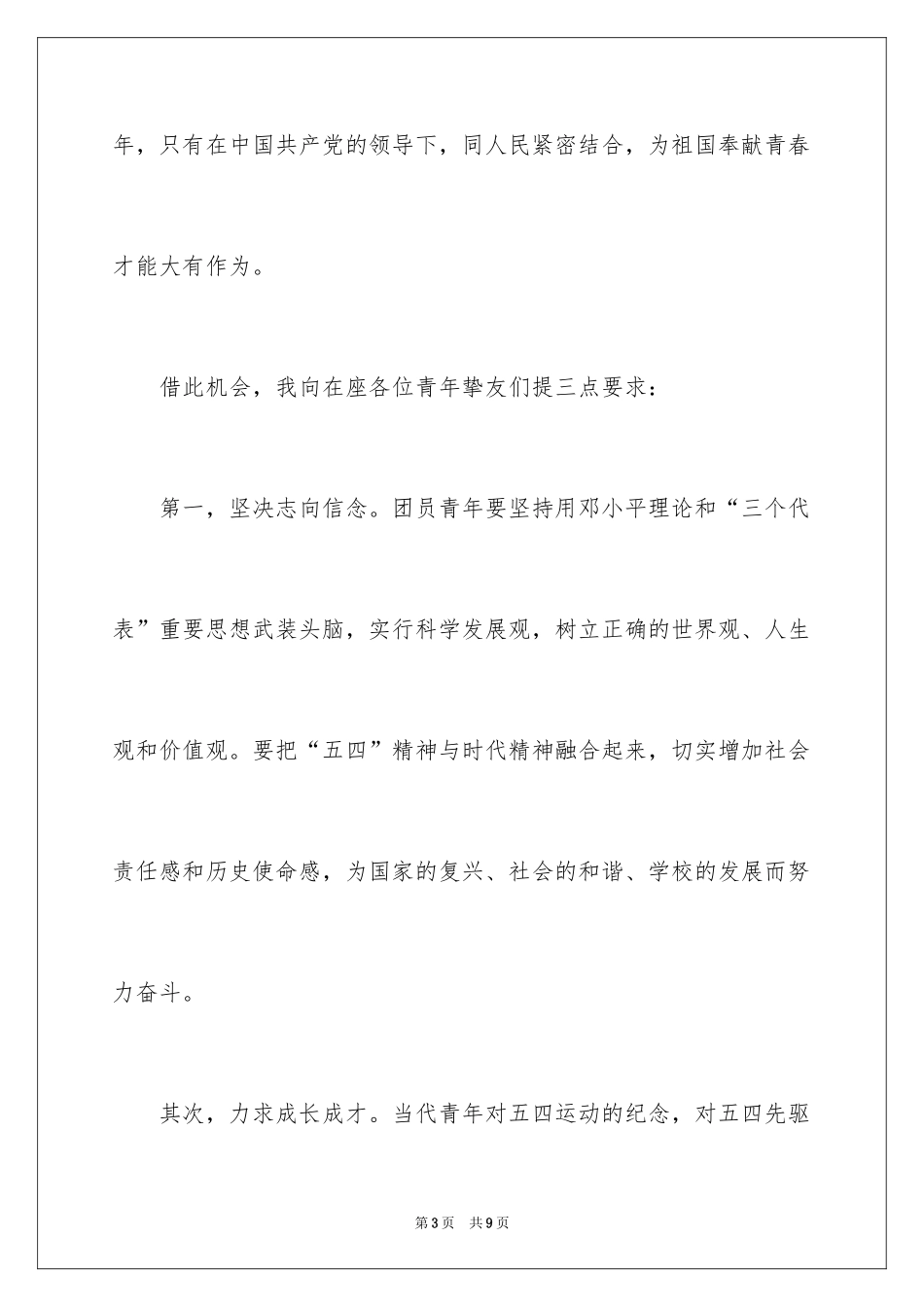 年，只有在中国共产党的领导下，同人民紧密结合，为祖国奉献青春才能大有作为。

借此机会，我向在座各位青年挚友们提三点要求：

第一，坚决志向信念。团员青年要坚持用邓小平理论和“三个代表”重要思想武装头脑，实行科学发展观，树立正确的世界观、人生观和价值观。要把“五四”精神与时代精神融合起来，切实增加社会责任感和历史使命感，为国家的复兴、社会的和谐、学校的发展而努力奋斗。

其次，力求成长成才。当代青年对五四运动的纪念，对五四先驱

第3页　共9页